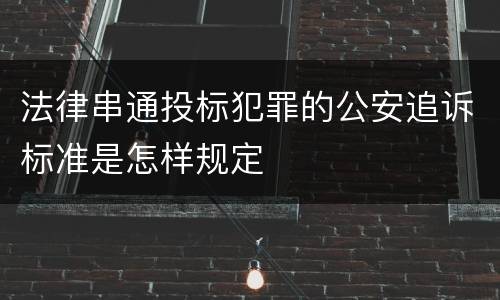 法律串通投标犯罪的公安追诉标准是怎样规定